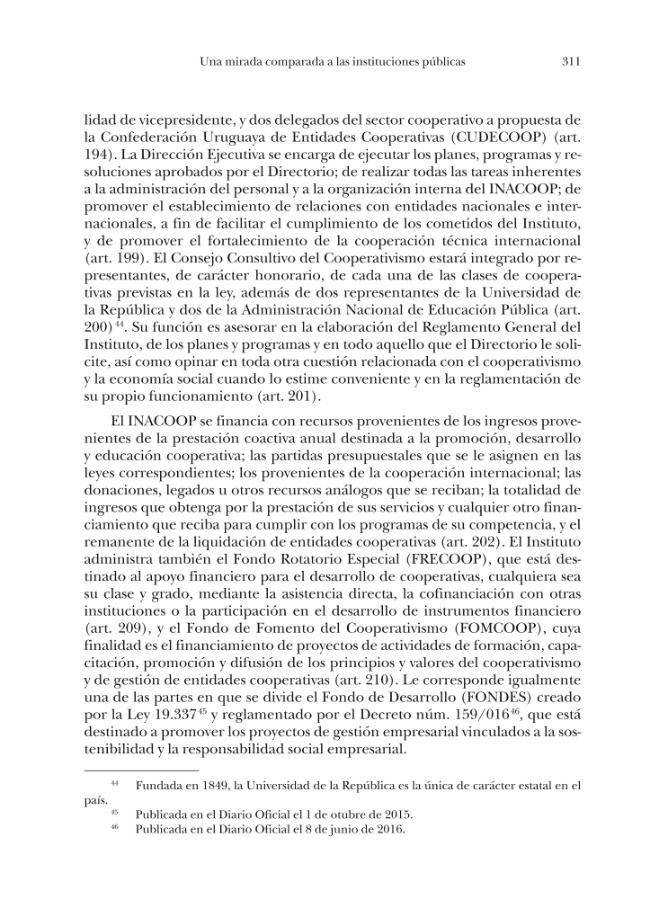 Una mirada comparada a las instituciones públicas 311

lidad de vicepresidente, y dos delegados del sector cooperativo a propuesta de la Confederación Uruguaya de Entidades Cooperativas (CUDECOOP) (art. 194). La Dirección Ejecutiva se encarga de ejecutar los planes, programas y resoluciones aprobados por el Directorio; de realizar todas las tareas inherentes a la administración del personal y a la organización interna del INACOOP; de promover el establecimiento de relaciones con entidades nacionales e internacionales, a fin de facilitar el cumplimiento de los cometidos del Instituto, y de promover el fortalecimiento de la cooperación técnica internacional (art. 199). El Consejo Consultivo del Cooperativismo estará integrado por representantes, de carácter honorario, de cada una de las clases de cooperativas previstas en la ley, además de dos representantes de la Universidad de la República y dos de la Administración Nacional de Educación Pública (art. 200)$^{44}$. Su función es asesorar en la elaboración del Reglamento General del Instituto, de los planes y programas y en todo aquello que el Directorio le solicite, así como opinar en toda otra cuestión relacionada con el cooperativismo y la economía social cuando lo estime conveniente y en la reglamentación de su propio funcionamiento (art. 201).

El INACOOP se financia con recursos provenientes de los ingresos provenientes de la prestación coactiva anual destinada a la promoción, desarrollo y educación cooperativa; las partidas presupuestales que se le asignen en las leyes correspondientes; los provenientes de la cooperación internacional; las donaciones, legados u otros recursos análogos que se reciban; la totalidad de ingresos que obtenga por la prestación de sus servicios y cualquier otro financiamiento que reciba para cumplir con los programas de su competencia, y el remanente de la liquidación de entidades cooperativas (art. 202). El Instituto administra también el Fondo Rotatorio Especial (FRECOOP), que está destinado al apoyo financiero para el desarrollo de cooperativas, cualquiera sea su clase y grado, mediante la asistencia directa, la cofinanciación con otras instituciones o la participación en el desarrollo de instrumentos financiero (art. 209), y el Fondo de Fomento del Cooperativismo (FOMCOOP), cuya finalidad es el financiamiento de proyectos de actividades de formación, capacitación, promoción y difusión de los principios y valores del cooperativismo y de gestión de entidades cooperativas (art. 210). Le corresponde igualmente una de las partes en que se divide el Fondo de Desarrollo (FONDES) creado por la Ley 19.337$^{45}$ y reglamentado por el Decreto núm. 159/016$^{46}$, que está destinado a promover los proyectos de gestión empresarial vinculados a la sostenibilidad y la responsabilidad social empresarial.

$^{44}$ Fundada en 1849, la Universidad de la República es la única de carácter estatal en el país.
$^{45}$ Publicada en el Diario Oficial el 1 de otubre de 2015.
$^{46}$ Publicada en el Diario Oficial el 8 de junio de 2016.